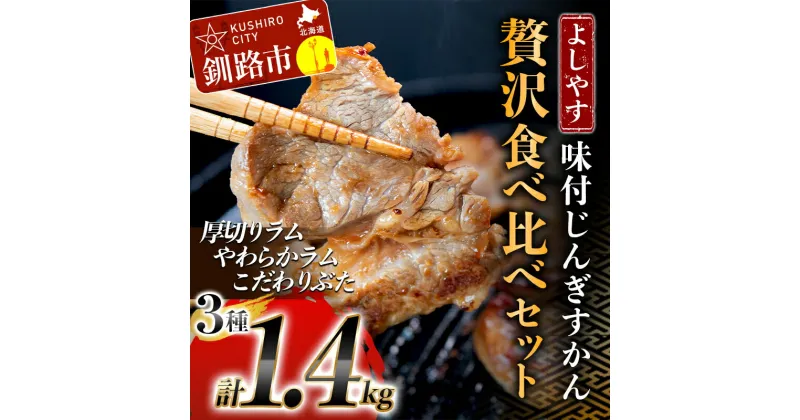 KUSHIRO CITY
北海道
釧路市

よしやす
味付じんぎすかん
贅沢食べ比べセット

厚切りラム
やわらかラム
こだわりぶた

3種
計1.4kg